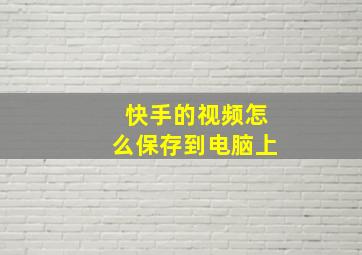 快手的视频怎么保存到电脑上